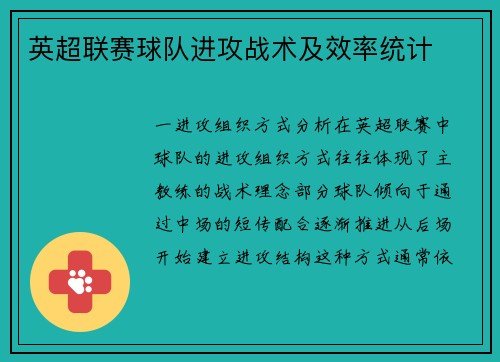 英超联赛球队进攻战术及效率统计

一进攻组织方式分析在英超联赛中球队的进攻组织方式往往体现了主教练的战术理念部分球队倾向于通过中场的短传配合逐渐推进从后场开始建立进攻结构这种方式通常依